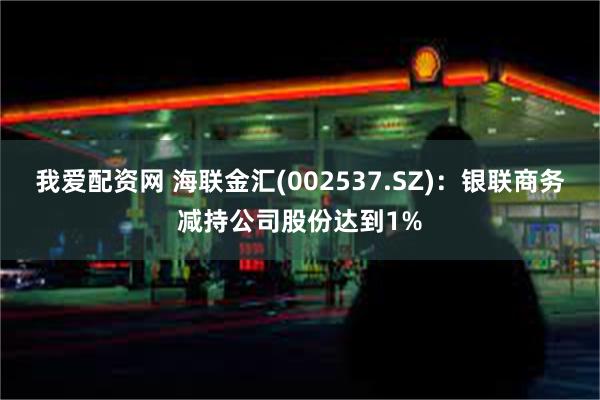 我爱配资网 海联金汇(002537.SZ)：银联商务减持公司股份达到1%